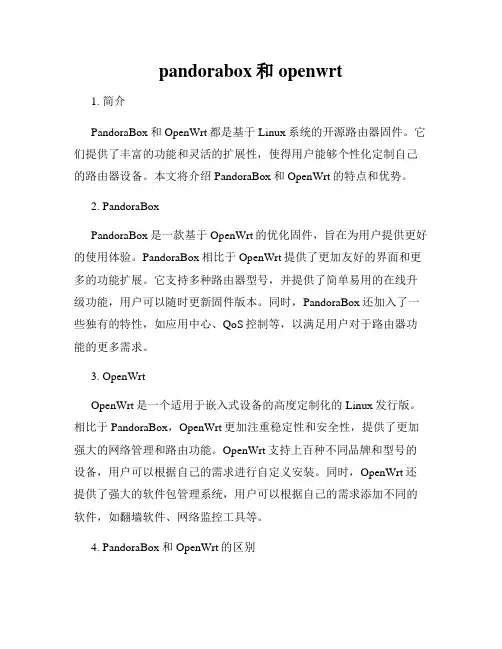 pandorabox 和 openwrt

1. 简介

PandoraBox 和 OpenWrt 都是基于 Linux 系统的开源路由器固件。它们提供了丰富的功能和灵活的扩展性，使得用户能够个性化定制自己的路由器设备。本文将介绍 PandoraBox 和 OpenWrt 的特点和优势。

2. PandoraBox

PandoraBox 是一款基于 OpenWrt 的优化固件，旨在为用户提供更好的使用体验。PandoraBox 相比于 OpenWrt 提供了更加友好的界面和更多的功能扩展。它支持多种路由器型号，并提供了简单易用的在线升级功能，用户可以随时更新固件版本。同时，PandoraBox 还加入了一些独有的特性，如应用中心、QoS 控制等，以满足用户对于路由器功能的更多需求。

3. OpenWrt

OpenWrt 是一个适用于嵌入式设备的高度定制化的 Linux 发行版。相比于 PandoraBox，OpenWrt 更加注重稳定性和安全性，提供了更加强大的网络管理和路由功能。OpenWrt 支持上百种不同品牌和型号的设备，用户可以根据自己的需求进行自定义安装。同时，OpenWrt 还提供了强大的软件包管理系统，用户可以根据自己的需求添加不同的软件，如翻墙软件、网络监控工具等。

4. PandoraBox 和 OpenWrt 的区别